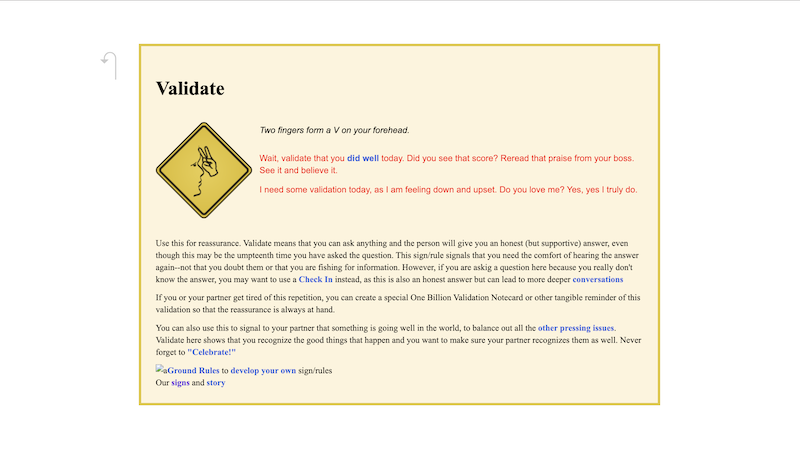 Validate

Two fingers form a V on your forehead.

Wait, validate that you did well today. Did you see that score? Reread that praise from your boss. See it and believe it.

I need some validation today, as I am feeling down and upset. Do you love me? Yes, yes I truly do.

Use this for reassurance. Validate means that you can ask anything and the person will give you an honest (but supportive) answer, even though this may be the umpteenth time you have asked the question. This sign/rule signals that you need the comfort of hearing the answer again--not that you doubt them or that you are fishing for information. However, if you are askig a question here because you really don't know the answer, you may want to use a Check In instead, as this is also an honest answer but can lead to more deeper conversations

If you or your partner get tired of this repetition, you can create a special One Billion Validation Notecard or other tangible reminder of this validation so that the reassurance is always at hand.

You can also use this to signal to your partner that something is going well in the world, to balance out all the other pressing issues. Validate here shows that you recognize the good things that happen and you want to make sure your partner recognizes them as well. Never forget to "Celebrate!"

aGround Rules to develop your own sign/rules
Our signs and story